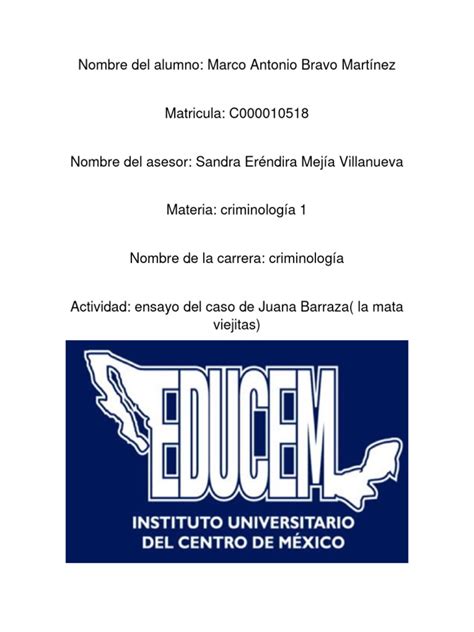 Nombre del alumno: Marco Antonio Bravo Martínez

Matricula: C000010518

Nombre del asesor: Sandra Eréndira Mejía Villanueva

Materia: criminología 1

Nombre de la carrera: criminología

Actividad: ensayo del caso de Juana Barraza( la mata viejitas)

EDUCEM
INSTITUTO UNIVERSITARIO
DEL CENTRO DE MÉXICO